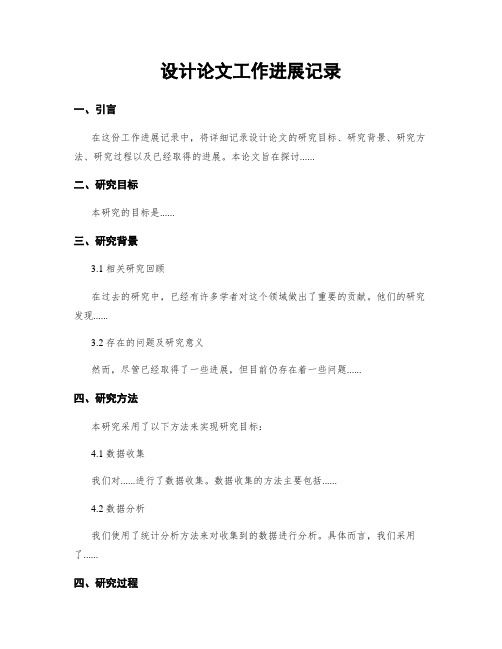 设计论文工作进展记录

一、引言

在这份工作进展记录中，将详细记录设计论文的研究目标、研究背景、研究方法、研究过程以及已经取得的进展。本论文旨在探讨......

二、研究目标

本研究的目标是......

三、研究背景

3.1 相关研究回顾

在过去的研究中，已经有许多学者对这个领域做出了重要的贡献。他们的研究发现......

3.2 存在的问题及研究意义

然而，尽管已经取得了一些进展，但目前仍存在着一些问题......

四、研究方法

本研究采用了以下方法来实现研究目标：

4.1 数据收集

我们对......进行了数据收集。数据收集的方法主要包括......

4.2 数据分析

我们使用了统计分析方法来对收集到的数据进行分析。具体而言，我们采用了......

四、研究过程